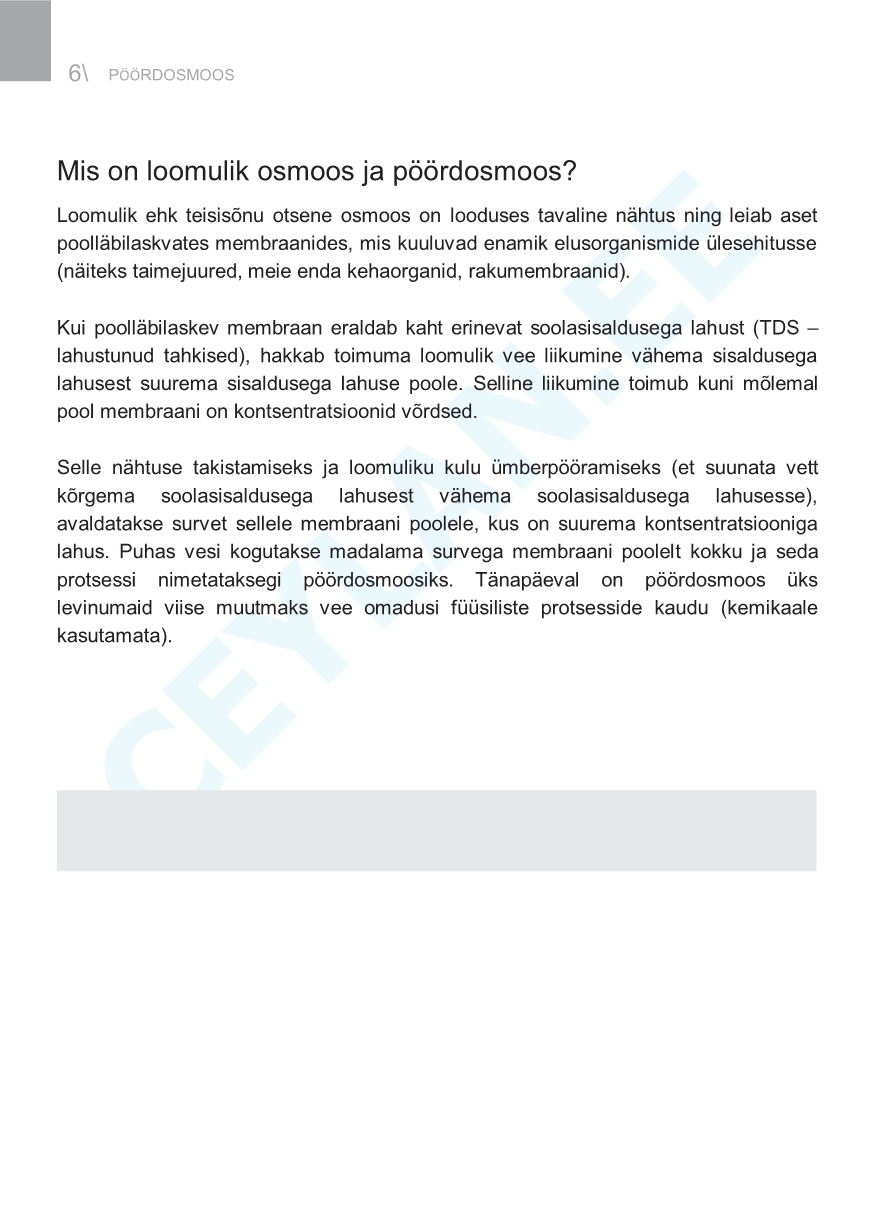 6\ PÖÖRDOSMOOS

Mis on loomulik osmoos ja pöördosmoos?

Loomulik ehk teisisõnu otsene osmoos on looduses tavaline nähtus ning leiab aset poolläbilaskvates membraanides, mis kuuluvad enamik elusorganismide ülesehitusse (näiteks taimejuured, meie enda kehaorganid, rakumembraanid).

Kui poolläbilaskev membraan eraldab kaht erinevat soolasisaldusega lahust (TDS – lahustunud tahkised), hakkab toimuma loomulik vee liikumine vähema sisaldusega lahusest suurema sisaldusega lahuse poole. Selline liikumine toimub kuni mõlemal pool membraani on kontsentratsioonid võrdsed.

Selle nähtuse takistamiseks ja loomuliku kulu ümberpööramiseks (et suunata vett kõrgema soolasisaldusega lahusest vähema soolasisaldusega lahusesse), avaldatakse survet sellele membraani poolele, kus on suurema kontsentratsiooniga lahus. Puhas vesi kogutakse madalama survega membraani poolelt kokku ja seda protsessi nimetataksegi pöördosmoosiks. Tänapäeval on pöördosmoos üks levinumaid viise muutmaks vee omadusi füüsiliste protsesside kaudu (kemikaale kasutamata).

CEYLAN.EE